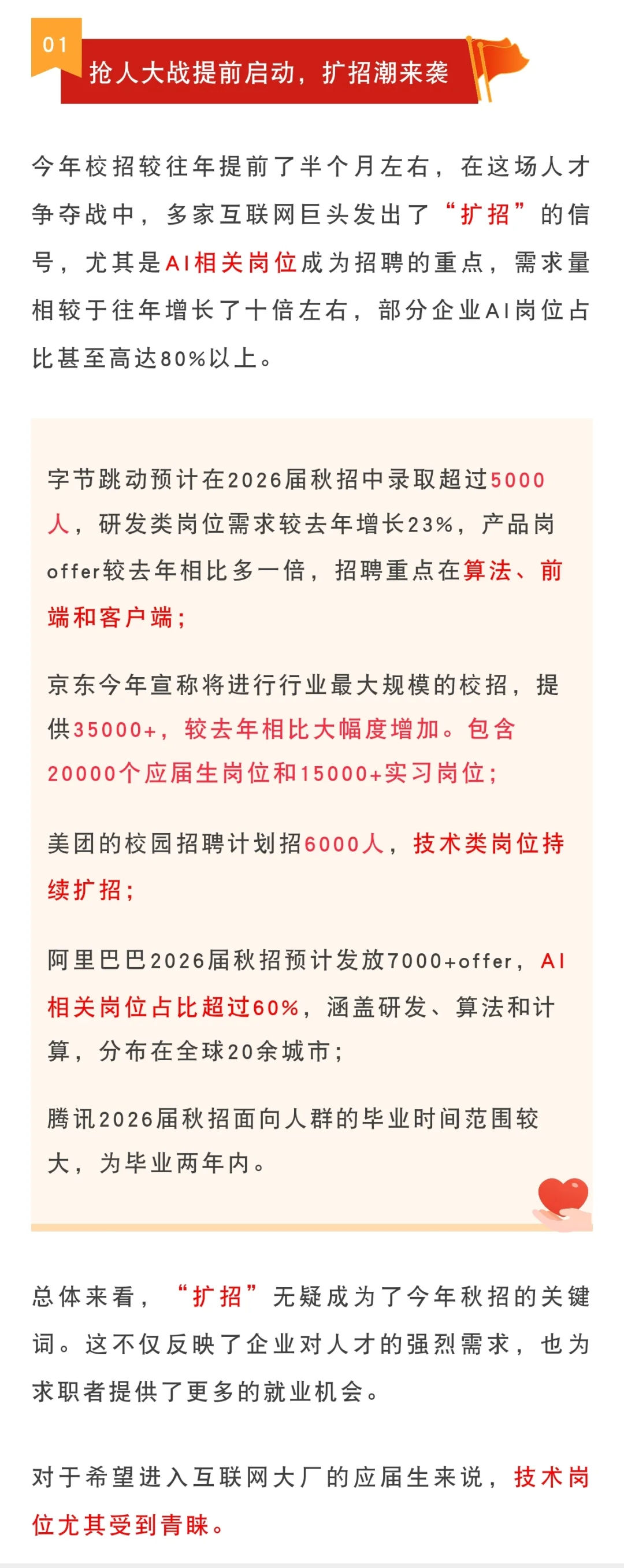 01

抢人大战提前启动，扩招潮来袭

今年校招较往年提前了半个月左右，在这场人才争夺战中，多家互联网巨头发出了“扩招”的信号，尤其是AI相关岗位成为招聘的重点，需求量相较于往年增长了十倍左右，部分企业AI岗位占比甚至高达80%以上。

字节跳动预计在2026届秋招中录取超过5000人，研发类岗位需求较去年增长23%，产品岗offer较去年相比多一倍，招聘重点在算法、前端和客户端；

京东今年宣称将进行行业最大规模的校招，提供35000+，较去年相比大幅度增加。包含20000个应届生岗位和15000+实习岗位；

美团的校园招聘计划招6000人，技术类岗位持续扩招；

阿里巴巴2026届秋招预计发放7000+offer，AI相关岗位占比超过60%，涵盖研发、算法和计算，分布在全球20余城市；

腾讯2026届秋招面向人群的毕业时间范围较大，为毕业两年内。

总体来看，“扩招”无疑成为了今年秋招的关键词。这不仅反映了企业对人才的强烈需求，也为求职者提供了更多的就业机会。

对于希望进入互联网大厂的应届生来说，技术岗位尤其受到青睐。